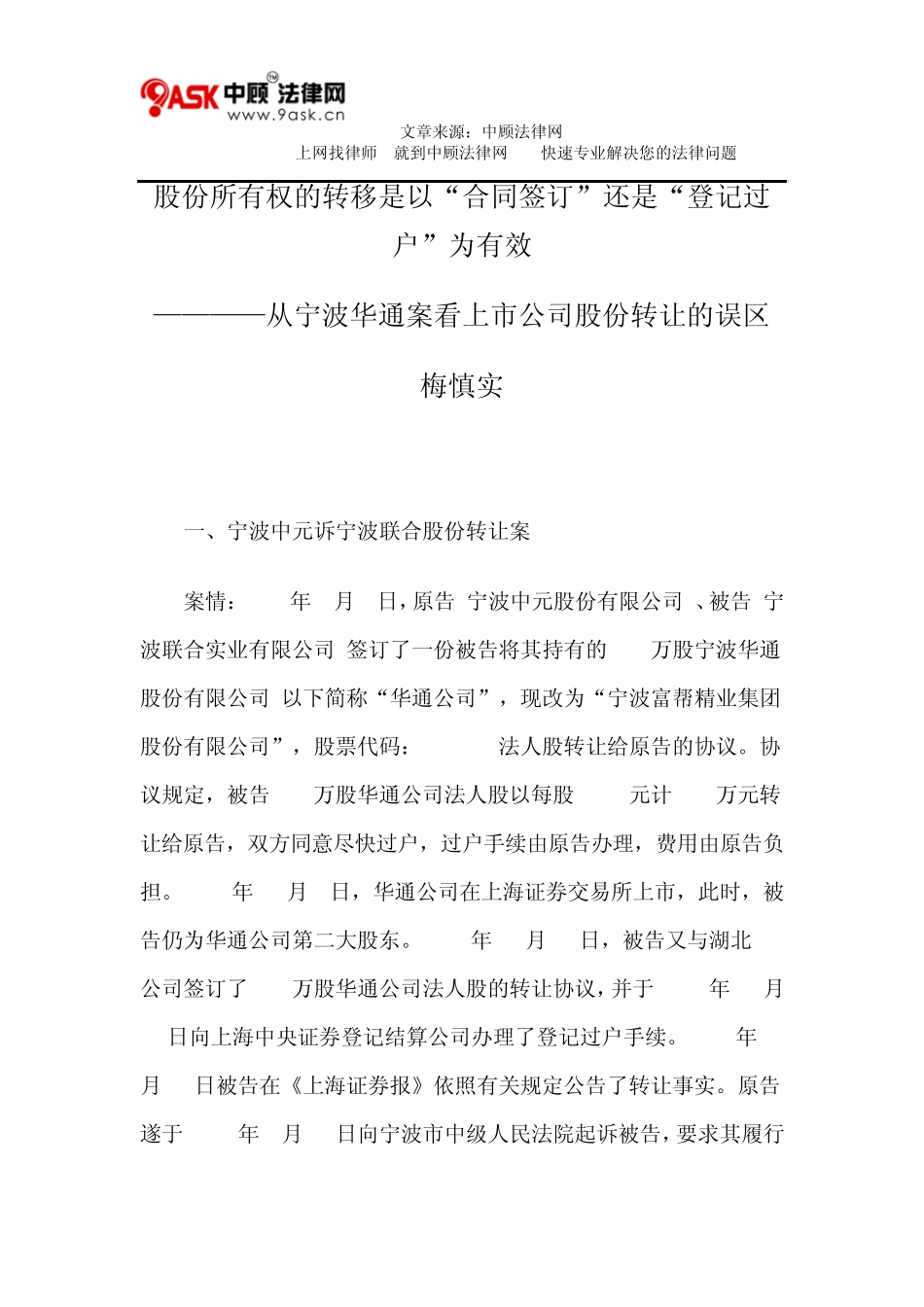 9ASK 中顾法律网 www.9ask.cn

文章来源：中顾法律网

上网找律师 就到中顾法律网 快速专业解决您的法律问题

股份所有权的转移是以“合同签订”还是“登记过户”为有效

————从宁波华通案看上市公司股份转让的误区

梅慎实

一、宁波中元诉宁波联合股份转让案

案情： 年 月 日，原告 宁波中元股份有限公司 、被告 宁波联合实业有限公司 签订了一份被告将其持有的 万股宁波华通股份有限公司 以下简称“华通公司”，现改为“宁波富帮精业集团股份有限公司”，股票代码： 法人股转让给原告的协议。协议规定，被告 万股华通公司法人股以每股 元计 万元转让给原告，双方同意尽快过户，过户手续由原告办理，费用由原告负担。 年 月 日，华通公司在上海证券交易所上市，此时，被告仍为华通公司第二大股东。 年 月 日，被告又与湖北 公司签订了 万股华通公司法人股的转让协议，并于 年 月 日向上海中央证券登记结算公司办理了登记过户手续。 年 月 日被告在《上海证券报》依照有关规定公告了转让事实。原告遂于 年 月 日向宁波市中级人民法院起诉被告，要求其履行